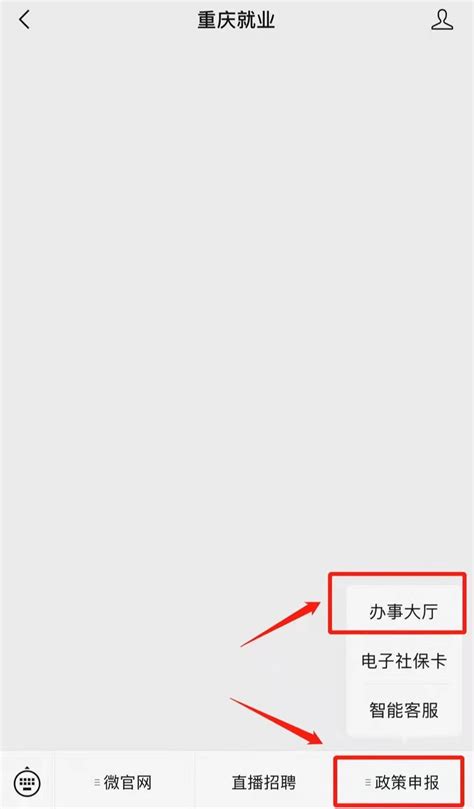 重庆就业

办事大厅

电子社保卡

智能客服

微官网

直播招聘

政策申报